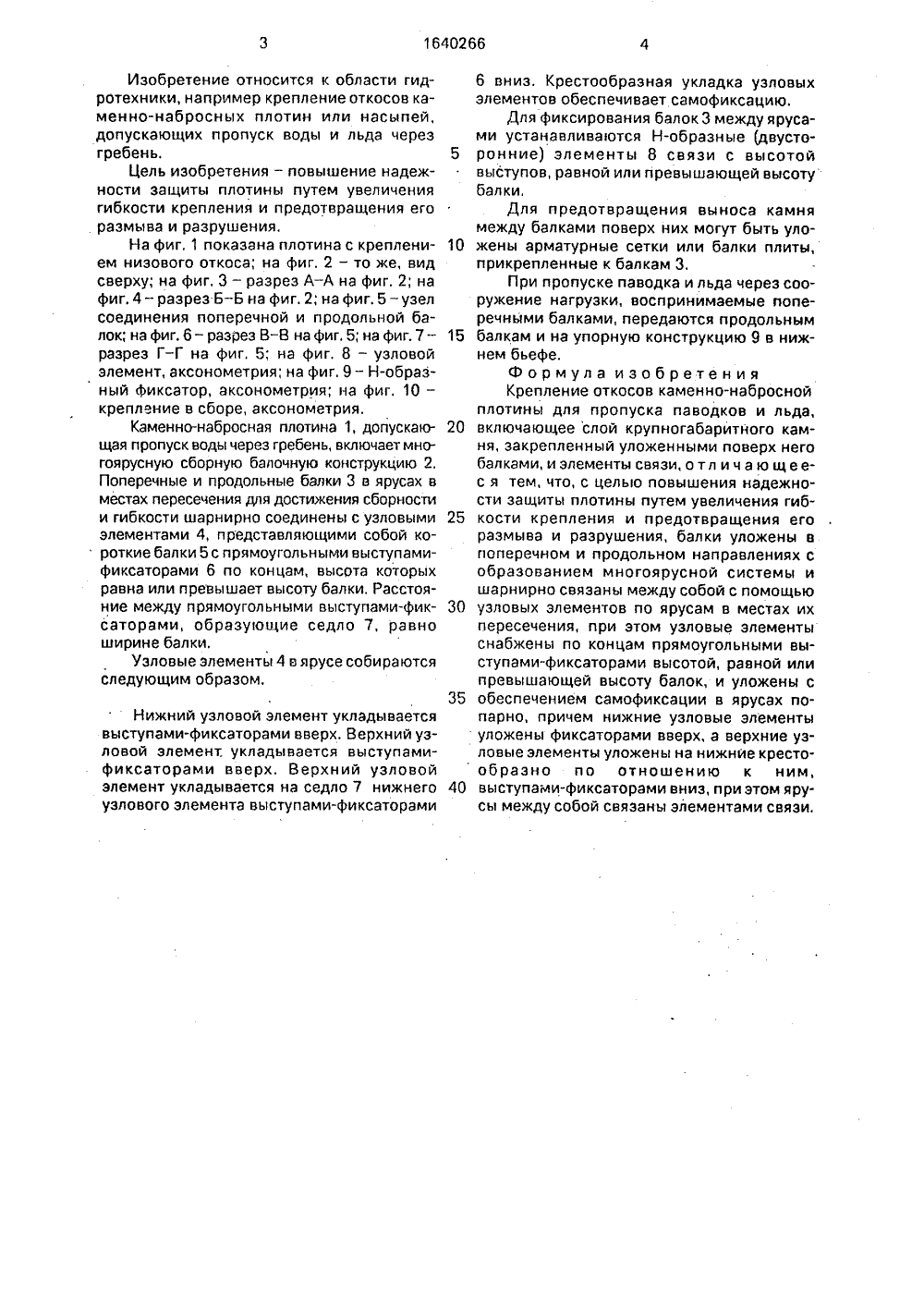 3 1640266 4

Изобретение относится к области гидротехники, например крепление откосов каменно-набросных плотин или насыпей, допускающих пропуск воды и льда через гребень.

Цель изобретения – повышение надежности защиты плотины путем увеличения гибкости крепления и предотвращения его размыва и разрушения.

На фиг. 1 показана плотина с креплением низового откоса; на фиг. 2 – то же, вид сверху; на фиг. 3 – разрез А–А на фиг. 2; на фиг. 4 – разрез Б–Б на фиг. 2; на фиг. 5 – узел соединения поперечной и продольной балок; на фиг. 6 – разрез В–В на фиг. 5; на фиг. 7 – разрез Г–Г на фиг. 5; на фиг. 8 – узловой элемент, аксонометрия; на фиг. 9 – Н-образный фиксатор, аксонометрия; на фиг. 10 – крепление в сборе, аксонометрия.

Каменно-набросная плотина 1, допускающая пропуск воды через гребень, включает многоярусную сборную балочную конструкцию 2. Поперечные и продольные балки 3 в ярусах в местах пересечения для достижения сборности и гибкости шарнирно соединены с узловыми элементами 4, представляющими собой короткие балки 5 с прямоугольными выступами-фиксаторами 6 по концам, высота которых равна или превышает высоту балки. Расстояние между прямоугольными выступами-фиксаторами, образующие седло 7, равно ширине балки.

Узловые элементы 4 в ярусе собираются следующим образом.

Нижний узловой элемент укладывается выступами-фиксаторами вверх. Верхний узловой элемент укладывается выступами-фиксаторами вверх. Верхний узловой элемент укладывается на седло 7 нижнего узлового элемента выступами-фиксаторами 6 вниз. Крестообразная укладка узловых элементов обеспечивает самофиксацию.

Для фиксирования балок 3 между ярусами устанавливаются Н-образные (двусторонние) элементы 8 связи с высотой выступов, равной или превышающей высоту балки.

Для предотвращения выноса камня между балками поверх них могут быть уложены арматурные сетки или балки плиты, прикрепленные к балкам 3.

При пропуске паводка и льда через сооружение нагрузки, воспринимаемые поперечными балками, передаются продольным балкам и на упорную конструкцию 9 в нижнем бьефе.

Формула изобретения

Крепление откосов каменно-набросной плотины для пропуска паводков и льда, включающее слой крупногабаритного камня, закрепленный уложенными поверх него балками, и элементы связи, отличающееся тем, что, с целью повышения надежности защиты плотины путем увеличения гибкости крепления и предотвращения его размыва и разрушения, балки уложены в поперечном и продольном направлениях с образованием многоярусной системы и шарнирно связаны между собой с помощью узловых элементов по ярусам в местах их пересечения, при этом узловые элементы снабжены по концам прямоугольными выступами-фиксаторами высотой, равной или превышающей высоту балок, и уложены с обеспечением самофиксации в ярусах попарно, причем нижние узловые элементы уложены фиксаторами вверх, а верхние узловые элементы уложены на нижние крестообразно по отношению к ним, выступами-фиксаторами вниз, при этом ярусы между собой связаны элементами связи.

5
10
15
20
25
30
35
40